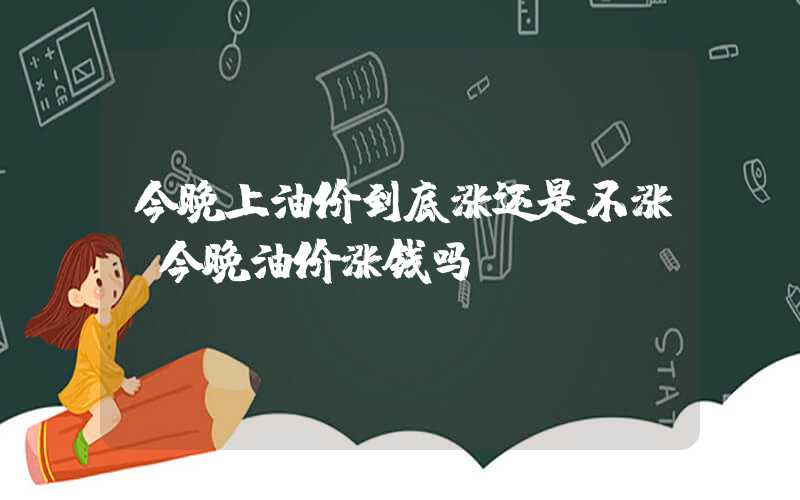 今晚上油价到底涨还是不涨
今晚油价涨钱吗

STAT